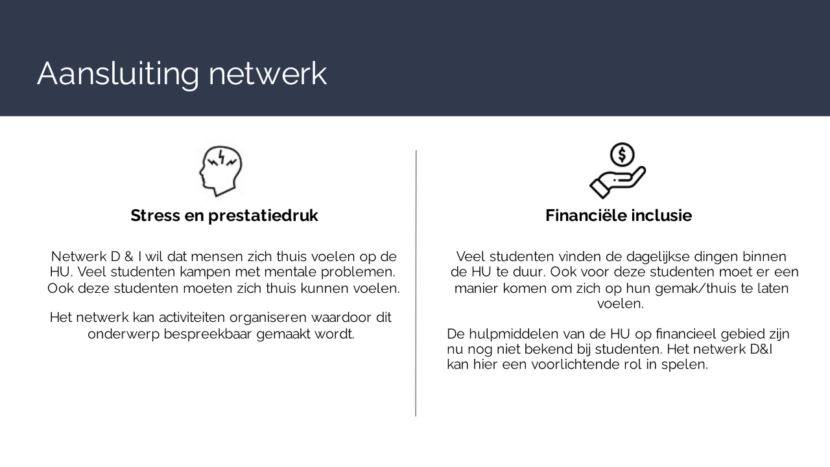 Aansluiting netwerk

Stress en prestatiedruk

Netwerk D & I wil dat mensen zich thuis voelen op de HU. Veel studenten kampen met mentale problemen. Ook deze studenten moeten zich thuis kunnen voelen.

Het netwerk kan activiteiten organiseren waardoor dit onderwerp bespreekbaar gemaakt wordt.

Financiële inclusie

Veel studenten vinden de dagelijkse dingen binnen de HU te duur. Ook voor deze studenten moet er een manier komen om zich op hun gemak/thuis te laten voelen.

De hulpmiddelen van de HU op financieel gebied zijn nu nog niet bekend bij studenten. Het netwerk D&I kan hier een voorlichtende rol in spelen.